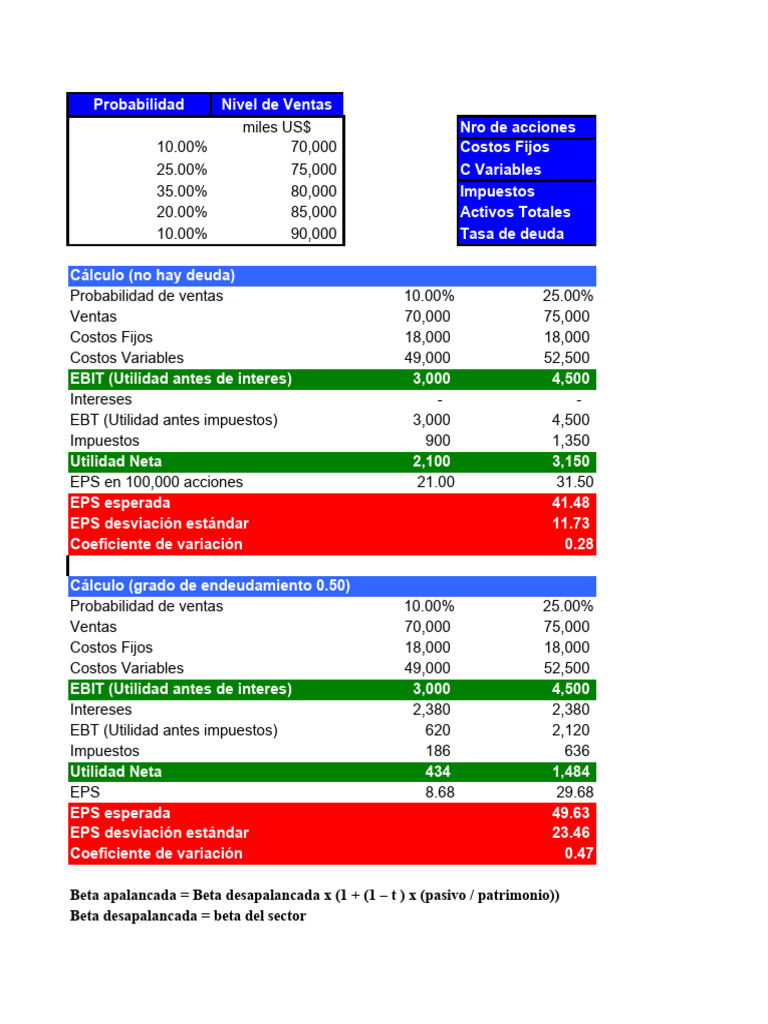 | Probabilidad | Nivel de Ventas |
|---|---|
| | miles US$ |
| 10.00% | 70,000 |
| 25.00% | 75,000 |
| 35.00% | 80,000 |
| 20.00% | 85,000 |
| 10.00% | 90,000 |

Nro de acciones
Costos Fijos
C Variables
Impuestos
Activos Totales
Tasa de deuda

| Cálculo (no hay deuda) | | |
|---|---|---|
| Probabilidad de ventas | 10.00% | 25.00% |
| Ventas | 70,000 | 75,000 |
| Costos Fijos | 18,000 | 18,000 |
| Costos Variables | 49,000 | 52,500 |
| EBIT (Utilidad antes de interes) | 3,000 | 4,500 |
| Intereses | - | - |
| EBT (Utilidad antes impuestos) | 3,000 | 4,500 |
| Impuestos | 900 | 1,350 |
| Utilidad Neta | 2,100 | 3,150 |
| EPS en 100,000 acciones | 21.00 | 31.50 |
| EPS esperada | | 41.48 |
| EPS desviación estándar | | 11.73 |
| Coeficiente de variación | | 0.28 |

| Cálculo (grado de endeudamiento 0.50) | | |
|---|---|---|
| Probabilidad de ventas | 10.00% | 25.00% |
| Ventas | 70,000 | 75,000 |
| Costos Fijos | 18,000 | 18,000 |
| Costos Variables | 49,000 | 52,500 |
| EBIT (Utilidad antes de interes) | 3,000 | 4,500 |
| Intereses | 2,380 | 2,380 |
| EBT (Utilidad antes impuestos) | 620 | 2,120 |
| Impuestos | 186 | 636 |
| Utilidad Neta | 434 | 1,484 |
| EPS | 8.68 | 29.68 |
| EPS esperada | | 49.63 |
| EPS desviación estándar | | 23.46 |
| Coeficiente de variación | | 0.47 |

Beta apalancada = Beta desapalancada x (1 + (1 – t ) x (pasivo / patrimonio))
Beta desapalancada = beta del sector